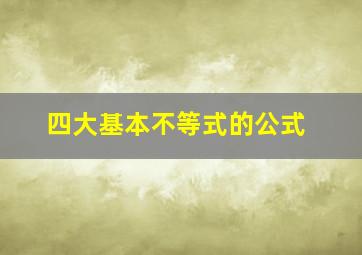 四大基本不等式的公式